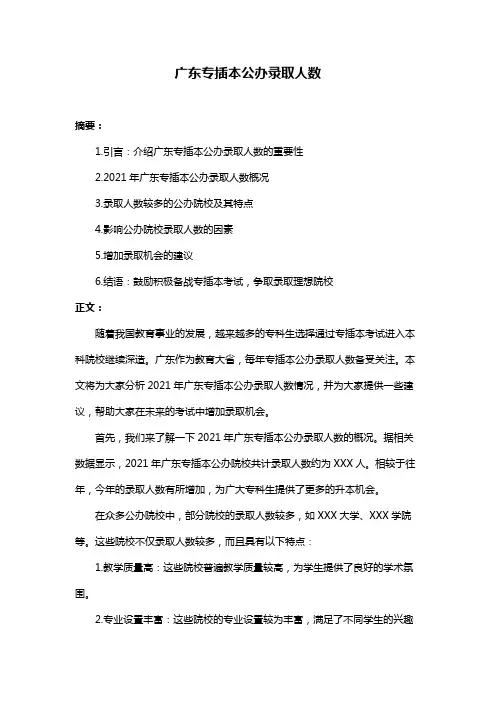 广东专插本公办录取人数

摘要：

1.引言：介绍广东专插本公办录取人数的重要性

2.2021 年广东专插本公办录取人数概况

3.录取人数较多的公办院校及其特点

4.影响公办院校录取人数的因素

5.增加录取机会的建议

6.结语：鼓励积极备战专插本考试，争取录取理想院校

正文：

随着我国教育事业的发展，越来越多的专科生选择通过专插本考试进入本科院校继续深造。广东作为教育大省，每年专插本公办录取人数备受关注。本文将为大家分析 2021 年广东专插本公办录取人数情况，并为大家提供一些建议，帮助大家在未来的考试中增加录取机会。

首先，我们来了解一下 2021 年广东专插本公办录取人数的概况。据相关数据显示，2021 年广东专插本公办院校共计录取人数约为 XXX 人。相较于往年，今年的录取人数有所增加，为广大专科生提供了更多的升本机会。

在众多公办院校中，部分院校的录取人数较多，如 XXX 大学、XXX 学院等。这些院校不仅录取人数较多，而且具有以下特点：

1.教学质量高：这些院校普遍教学质量较高，为学生提供了良好的学术氛围。

2.专业设置丰富：这些院校的专业设置较为丰富，满足了不同学生的兴趣